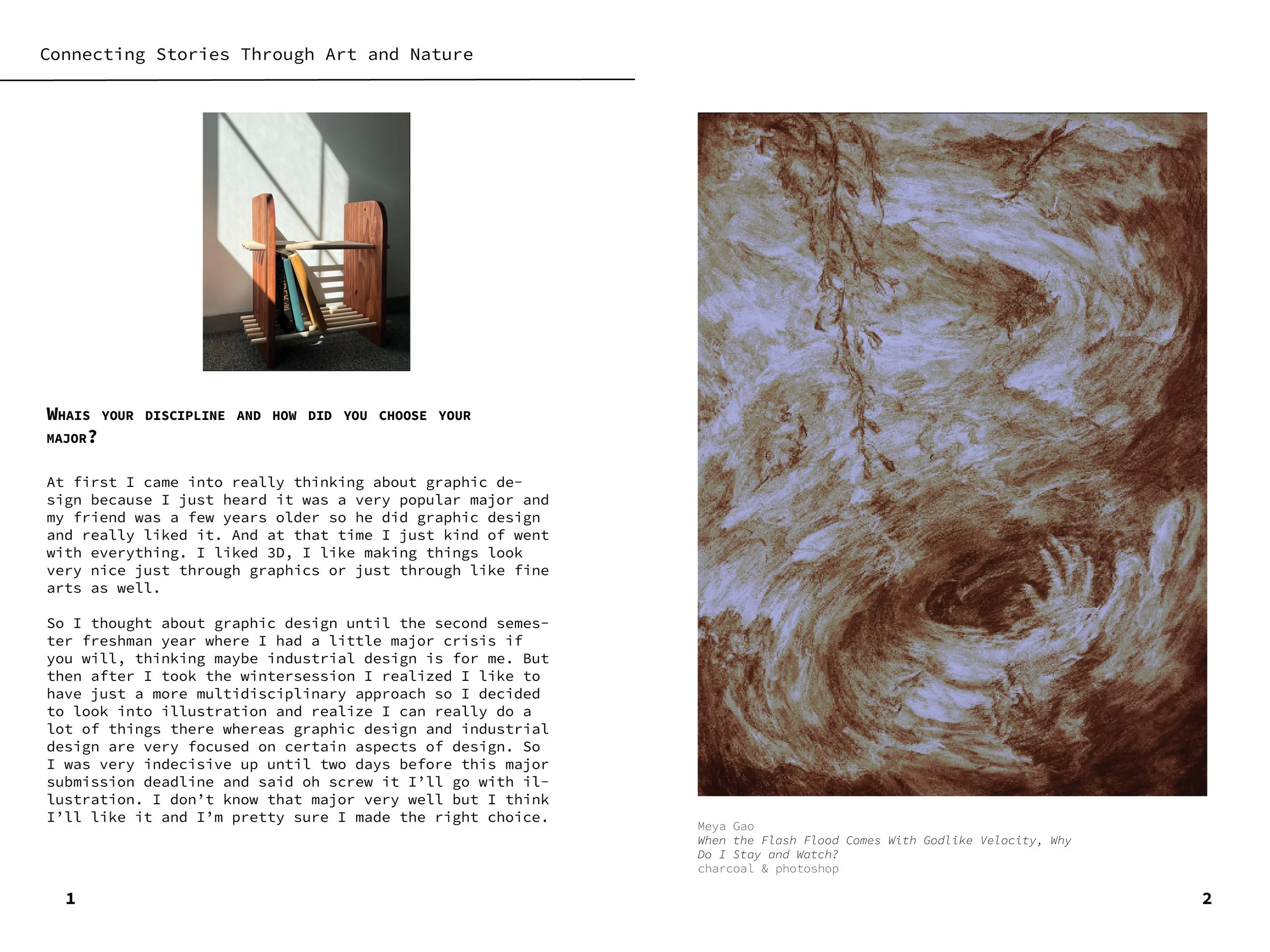 Connecting Stories Through Art and Nature

WHAIS YOUR DISCIPLINE AND HOW DID YOU CHOOSE YOUR MAJOR?

At first I came into really thinking about graphic design because I just heard it was a very popular major and my friend was a few years older so he did graphic design and really liked it. And at that time I just kind of went with everything. I liked 3D, I like making things look very nice just through graphics or just through like fine arts as well.

So I thought about graphic design until the second semester freshman year where I had a little major crisis if you will, thinking maybe industrial design is for me. But then after I took the wintersession I realized I like to have just a more multidisciplinary approach so I decided to look into illustration and realize I can really do a lot of things there whereas graphic design and industrial design are very focused on certain aspects of design. So I was very indecisive up until two days before this major submission deadline and said oh screw it I'll go with illustration. I don't know that major very well but I think I'll like it and I'm pretty sure I made the right choice.

1

Meya Gao
When the Flash Flood Comes With Godlike Velocity, Why Do I Stay and Watch?
charcoal & photoshop

2